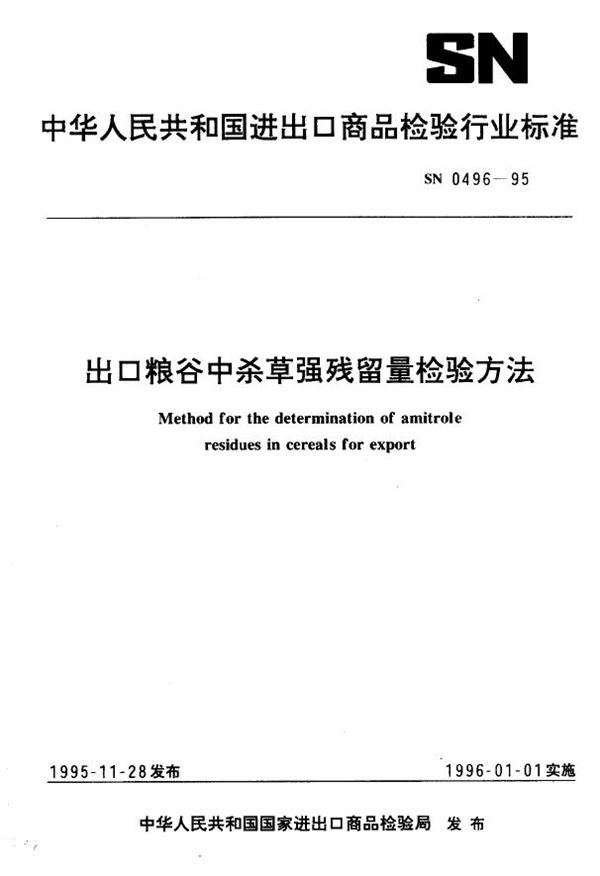 SN

中华人民共和国进出口商品检验行业标准

SN 0496—95

出口粮谷中杀草强残留量检验方法

Method for the determination of amitrole residues in cereals for export

1995-11-28发布

1996-01-01实施

中华人民共和国国家进出口商品检验局 发布